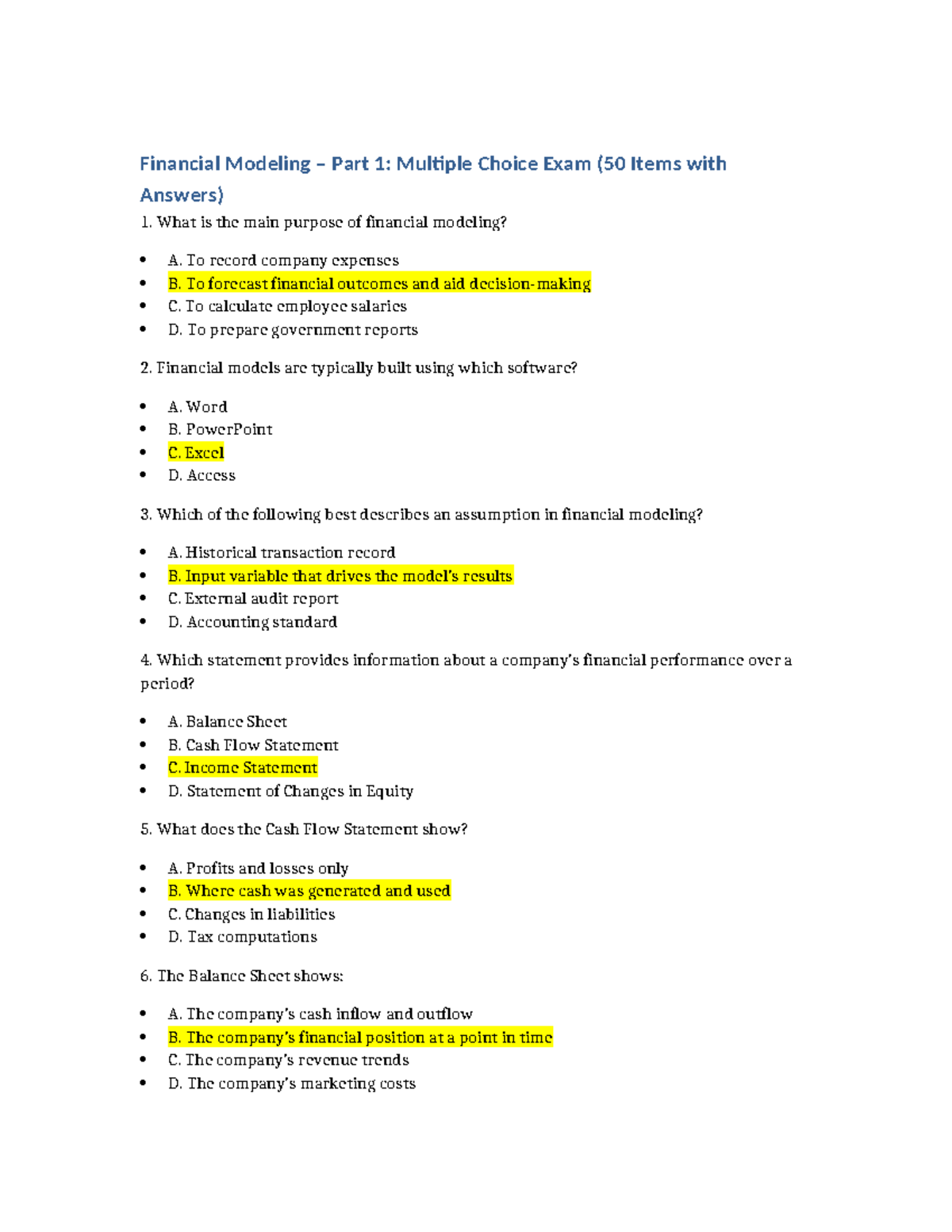 Financial Modeling – Part 1: Multiple Choice Exam (50 Items with Answers)

1. What is the main purpose of financial modeling?

• A. To record company expenses
• B. To forecast financial outcomes and aid decision-making
• C. To calculate employee salaries
• D. To prepare government reports

2. Financial models are typically built using which software?

• A. Word
• B. PowerPoint
• C. Excel
• D. Access

3. Which of the following best describes an assumption in financial modeling?

• A. Historical transaction record
• B. Input variable that drives the model's results
• C. External audit report
• D. Accounting standard

4. Which statement provides information about a company's financial performance over a period?

• A. Balance Sheet
• B. Cash Flow Statement
• C. Income Statement
• D. Statement of Changes in Equity

5. What does the Cash Flow Statement show?

• A. Profits and losses only
• B. Where cash was generated and used
• C. Changes in liabilities
• D. Tax computations

6. The Balance Sheet shows:

• A. The company's cash inflow and outflow
• B. The company's financial position at a point in time
• C. The company's revenue trends
• D. The company's marketing costs